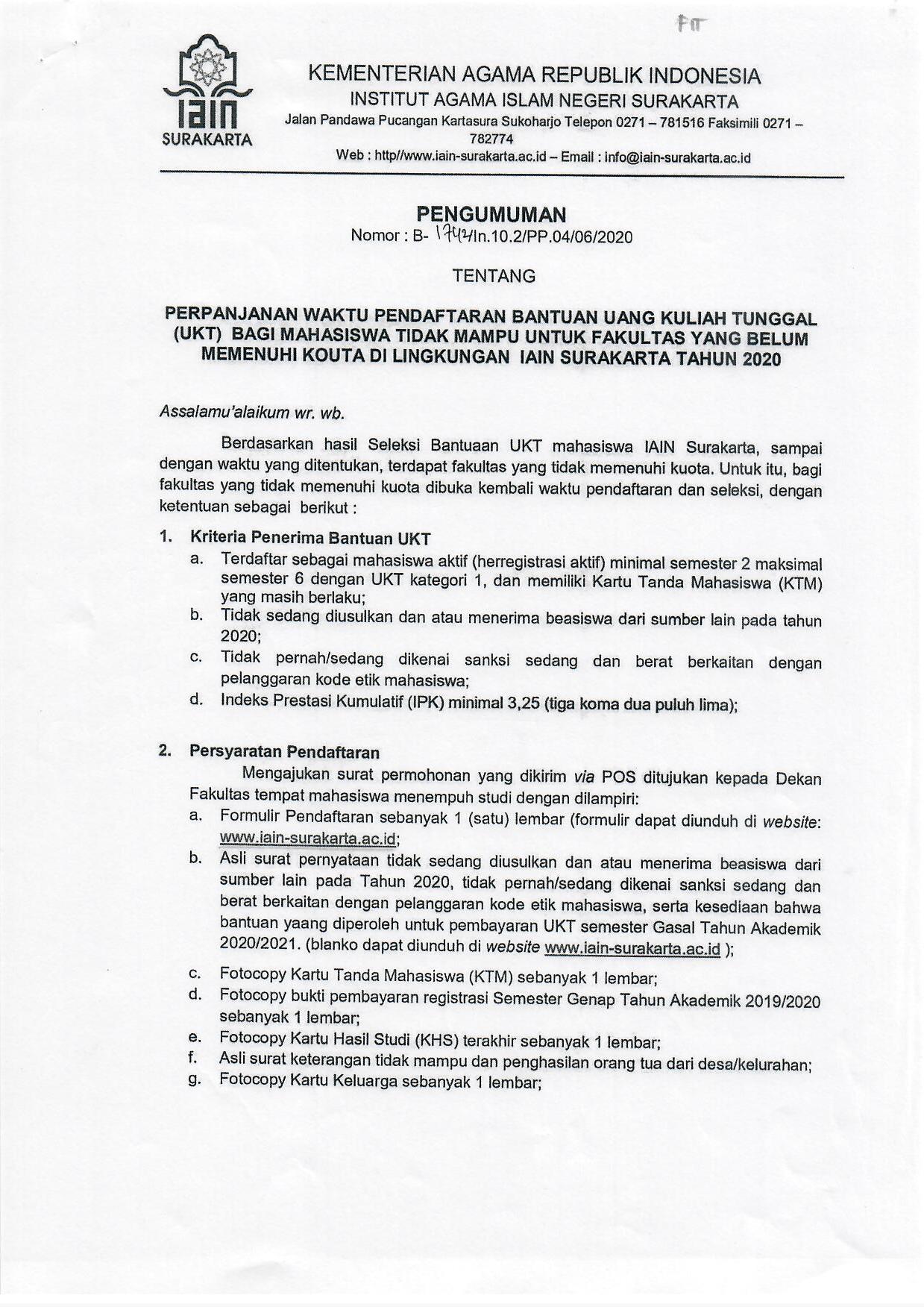 FIT

IAIN SURAKARTA

KEMENTERIAN AGAMA REPUBLIK INDONESIA
INSTITUT AGAMA ISLAM NEGERI SURAKARTA
Jalan Pandawa Pucangan Kartasura Sukoharjo Telepon 0271 – 781516 Faksimili 0271 – 782774
Web : http//www.iain-surakarta.ac.id – Email : info@iain-surakarta.ac.id

PENGUMUMAN
Nomor : B- 1742/In.10.2/PP.04/06/2020

TENTANG

PERPANJANAN WAKTU PENDAFTARAN BANTUAN UANG KULIAH TUNGGAL (UKT) BAGI MAHASISWA TIDAK MAMPU UNTUK FAKULTAS YANG BELUM MEMENUHI KOUTA DI LINGKUNGAN IAIN SURAKARTA TAHUN 2020

Assalamu'alaikum wr. wb.

Berdasarkan hasil Seleksi Bantuaan UKT mahasiswa IAIN Surakarta, sampai dengan waktu yang ditentukan, terdapat fakultas yang tidak memenuhi kuota. Untuk itu, bagi fakultas yang tidak memenuhi kuota dibuka kembali waktu pendaftaran dan seleksi, dengan ketentuan sebagai berikut :

1. Kriteria Penerima Bantuan UKT
a. Terdaftar sebagai mahasiswa aktif (herregistrasi aktif) minimal semester 2 maksimal semester 6 dengan UKT kategori 1, dan memiliki Kartu Tanda Mahasiswa (KTM) yang masih berlaku;
b. Tidak sedang diusulkan dan atau menerima beasiswa dari sumber lain pada tahun 2020;
c. Tidak pernah/sedang dikenai sanksi sedang dan berat berkaitan dengan pelanggaran kode etik mahasiswa;
d. Indeks Prestasi Kumulatif (IPK) minimal 3,25 (tiga koma dua puluh lima);

2. Persyaratan Pendaftaran
Mengajukan surat permohonan yang dikirim via POS ditujukan kepada Dekan Fakultas tempat mahasiswa menempuh studi dengan dilampiri:
a. Formulir Pendaftaran sebanyak 1 (satu) lembar (formulir dapat diunduh di website: www.iain-surakarta.ac.id;
b. Asli surat pernyataan tidak sedang diusulkan dan atau menerima beasiswa dari sumber lain pada Tahun 2020, tidak pernah/sedang dikenai sanksi sedang dan berat berkaitan dengan pelanggaran kode etik mahasiswa, serta kesediaan bahwa bantuan yaang diperoleh untuk pembayaran UKT semester Gasal Tahun Akademik 2020/2021. (blanko dapat diunduh di website www.iain-surakarta.ac.id );
c. Fotocopy Kartu Tanda Mahasiswa (KTM) sebanyak 1 lembar;
d. Fotocopy bukti pembayaran registrasi Semester Genap Tahun Akademik 2019/2020 sebanyak 1 lembar;
e. Fotocopy Kartu Hasil Studi (KHS) terakhir sebanyak 1 lembar;
f. Asli surat keterangan tidak mampu dan penghasilan orang tua dari desa/kelurahan;
g. Fotocopy Kartu Keluarga sebanyak 1 lembar;